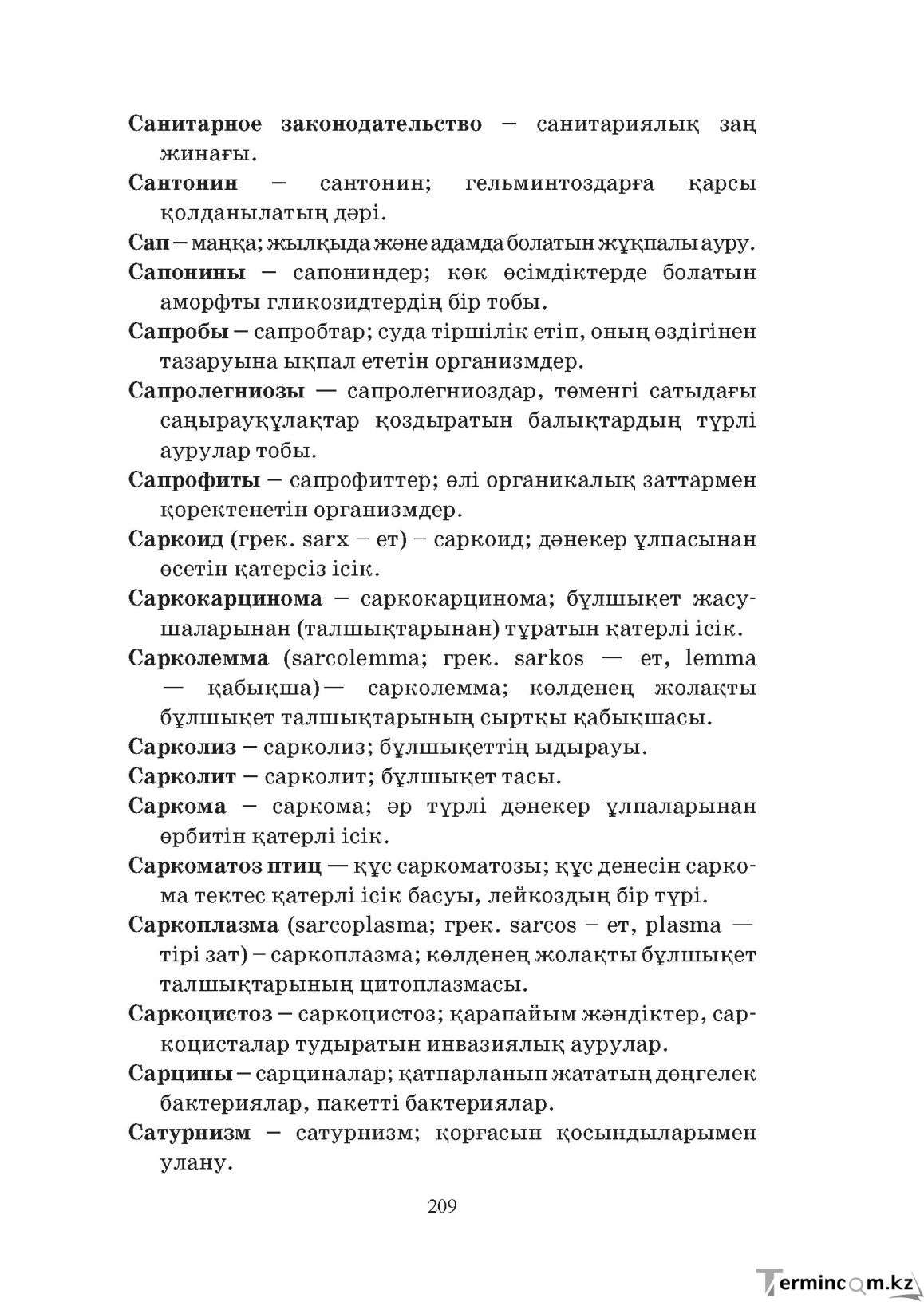 Санитарное законодательство – санитариялық заң жинағы.

Сантонин – сантонин; гельминтоздарға қарсы қолданылатың дәрі.

Сап – маңқа; жылқыда және адамда болатын жұқпалы ауру.

Сапонины – сапониндер; көк өсімдіктерде болатын аморфты гликозидтердің бір тобы.

Сапробы – сапробтар; суда тіршілік етіп, оның өздігінен тазаруына ықпал ететін организмдер.

Сапролегниозы — сапролегниоздар, төменгі сатыдағы саңырауқұлақтар қоздыратын балықтардың түрлі аурулар тобы.

Сапрофиты – сапрофиттер; өлі органикалық заттармен қоректенетін организмдер.

Саркоид (грек. sarx – ет) – саркоид; дәнекер ұлпасынан өсетін қатерсіз ісік.

Саркокарцинома – саркокарцинома; бұлшықет жасушаларынан (талшықтарынан) тұратын қатерлі ісік.

Сарколемма (sarcolemma; грек. sarkos — ет, lemma — қабықша)— сарколемма; көлденең жолақты бұлшықет талшықтарының сыртқы қабықшасы.

Сарколиз – сарколиз; бұлшықеттің ыдырауы.

Сарколит – сарколит; бұлшықет тасы.

Саркома – саркома; әр түрлі дәнекер ұлпаларынан өрбитін қатерлі ісік.

Саркоматоз птиц — құс саркоматозы; құс денесін саркома тектес қатерлі ісік басуы, лейкоздың бір түрі.

Саркоплазма (sarcoplasma; грек. sarcos – ет, plasma — тірі зат) – саркоплазма; көлденең жолақты бұлшықет талшықтарының цитоплазмасы.

Саркоцистоз – саркоцистоз; қарапайым жәндіктер, саркоцисталар тудыратын инвазиялық аурулар.

Сарцины – сарциналар; қатпарланып жататың дөңгелек бактериялар, пакетті бактериялар.

Сатурнизм – сатурнизм; қорғасын қосындыларымен улану.

209

Termincom.kz